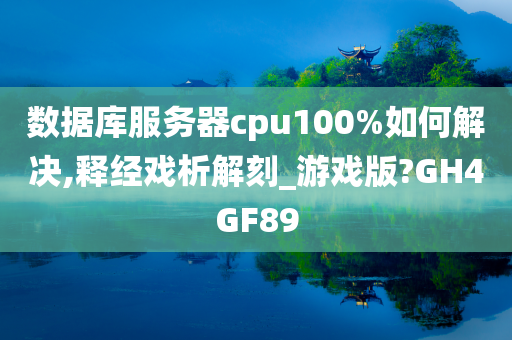 数据库服务器cpu100%如何解决,释经戏析解刻_游戏版?GH4GF89